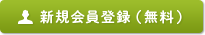 新規会員登録（無料）